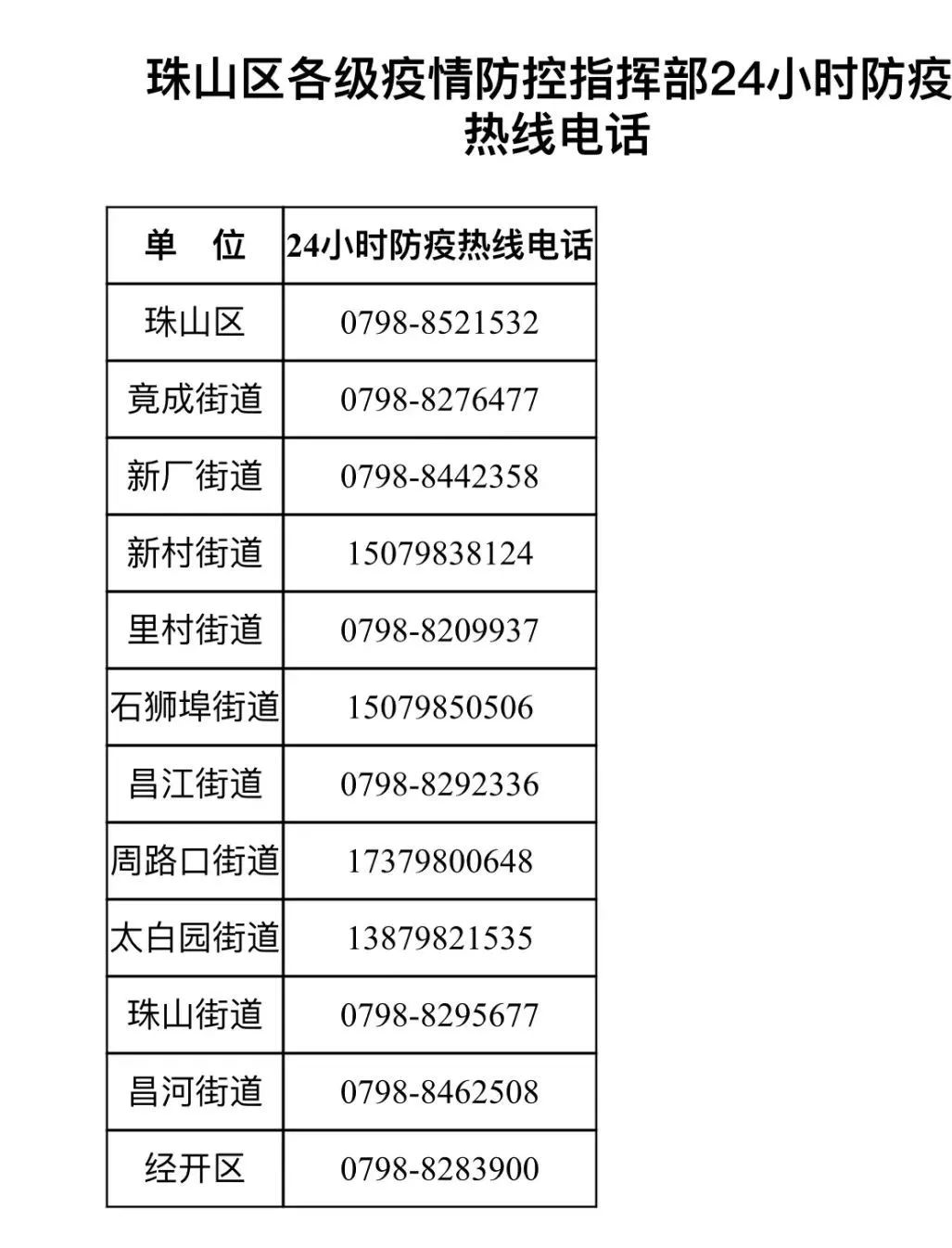 珠山区各级疫情防控指挥部24小时防疫热线电话

| 单　位 | 24小时防疫热线电话 |
|---|---|
| 珠山区 | 0798-8521532 |
| 竟成街道 | 0798-8276477 |
| 新厂街道 | 0798-8442358 |
| 新村街道 | 15079838124 |
| 里村街道 | 0798-8209937 |
| 石狮埠街道 | 15079850506 |
| 昌江街道 | 0798-8292336 |
| 周路口街道 | 17379800648 |
| 太白园街道 | 13879821535 |
| 珠山街道 | 0798-8295677 |
| 昌河街道 | 0798-8462508 |
| 经开区 | 0798-8283900 |